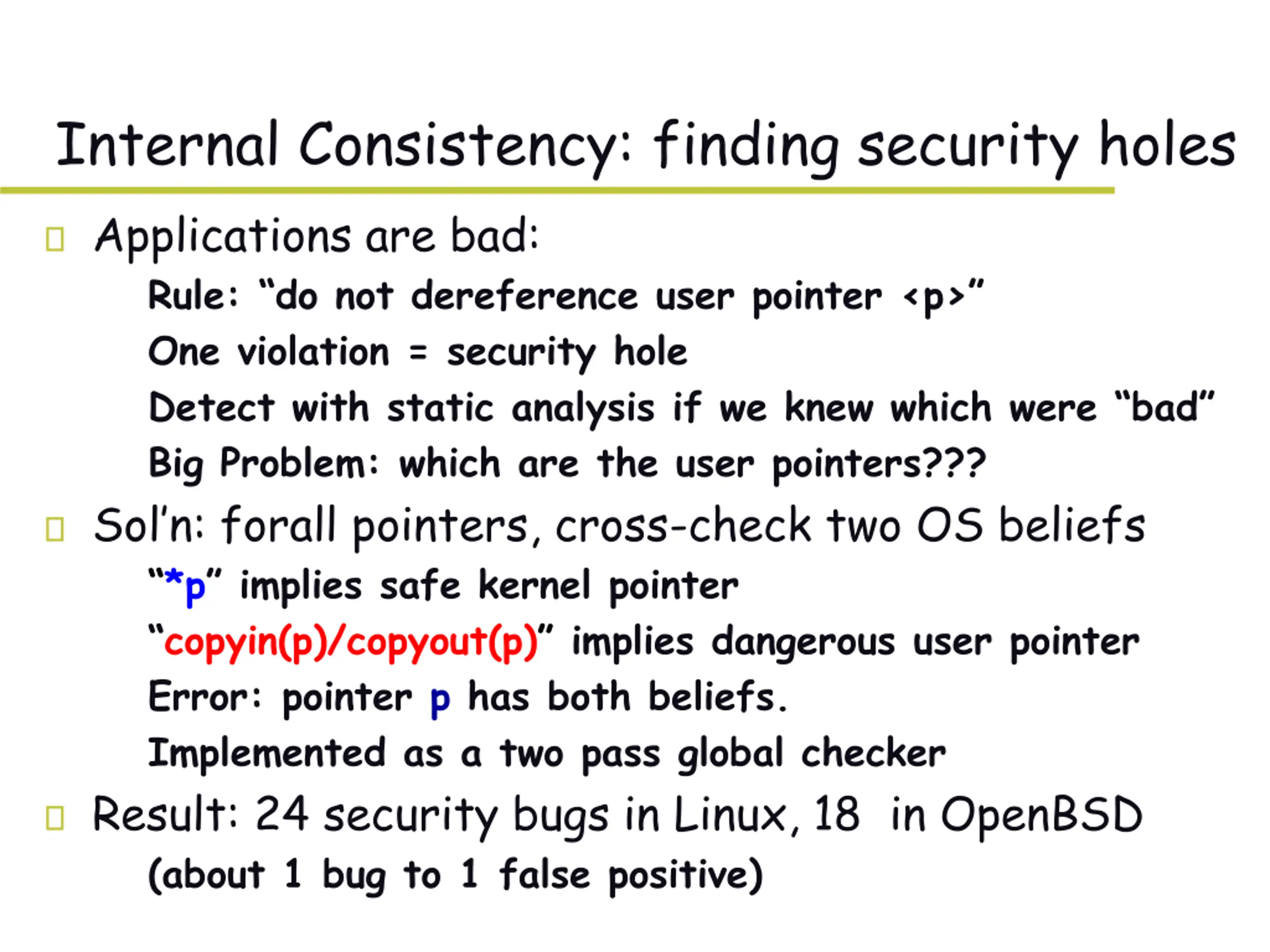 Internal Consistency: finding security holes

Applications are bad:

Rule: “do not dereference user pointer <p>”

One violation = security hole

Detect with static analysis if we knew which were “bad”

Big Problem: which are the user pointers???

Sol’n: forall pointers, cross-check two OS beliefs

“*p” implies safe kernel pointer

“copyin(p)/copyout(p)” implies dangerous user pointer

Error: pointer p has both beliefs.

Implemented as a two pass global checker

Result: 24 security bugs in Linux, 18 in OpenBSD

(about 1 bug to 1 false positive)